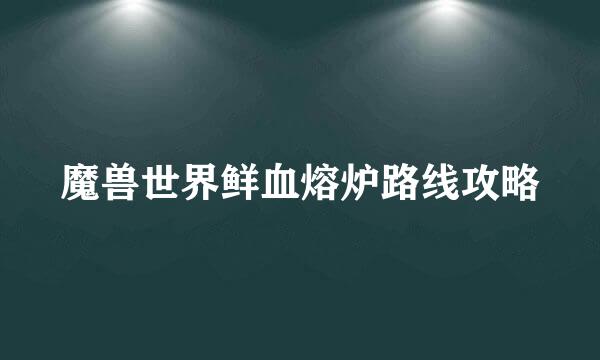 魔兽世界鲜血熔炉路线攻略